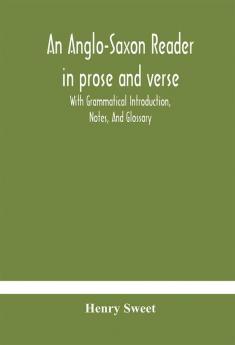 An Anglo-Saxon Reader in prose and verse

With Grammatical Introduction, Notes, And Glossary

Henry Sweet